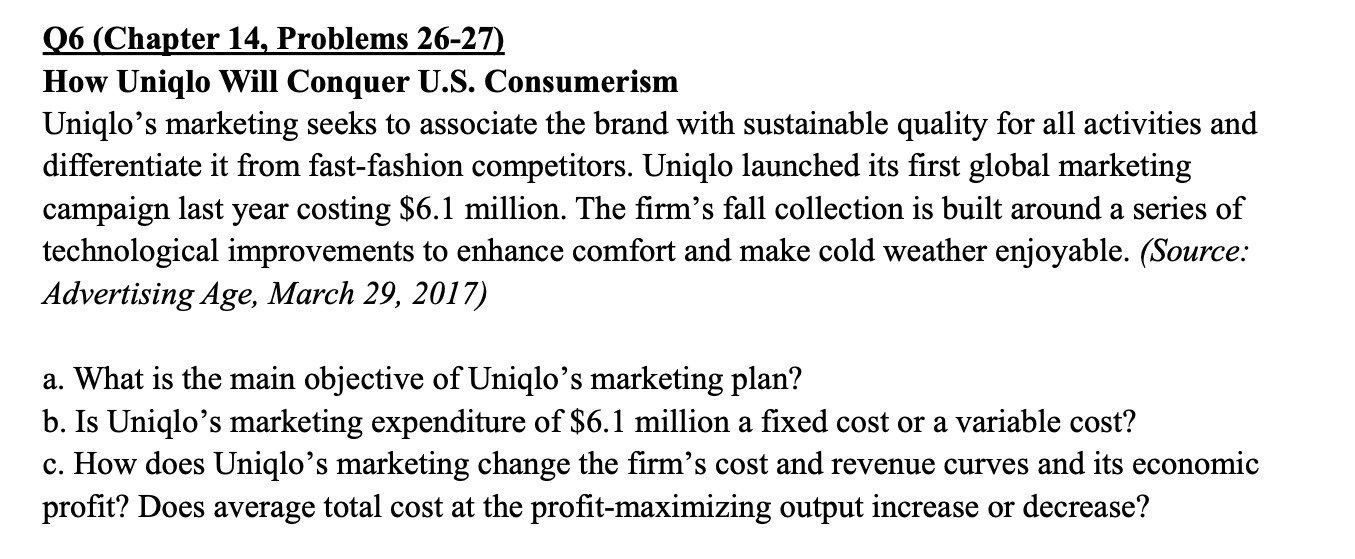 Q6 (Chapter 14, Problems 26-27)
How Uniqlo Will Conquer U.S. Consumerism
Uniqlo's marketing seeks to associate the brand with sustainable quality for all activities and differentiate it from fast-fashion competitors. Uniqlo launched its first global marketing campaign last year costing \$6.1 million. The firm's fall collection is built around a series of technological improvements to enhance comfort and make cold weather enjoyable. (Source: Advertising Age, March 29, 2017)

a. What is the main objective of Uniqlo's marketing plan?
b. Is Uniqlo's marketing expenditure of \$6.1 million a fixed cost or a variable cost?
c. How does Uniqlo's marketing change the firm's cost and revenue curves and its economic profit? Does average total cost at the profit-maximizing output increase or decrease?